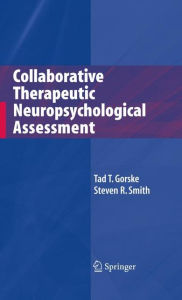 Collaborative Therapeutic Neuropsychological Assessment

Tad T. Gorske
Steven R. Smith

Springer